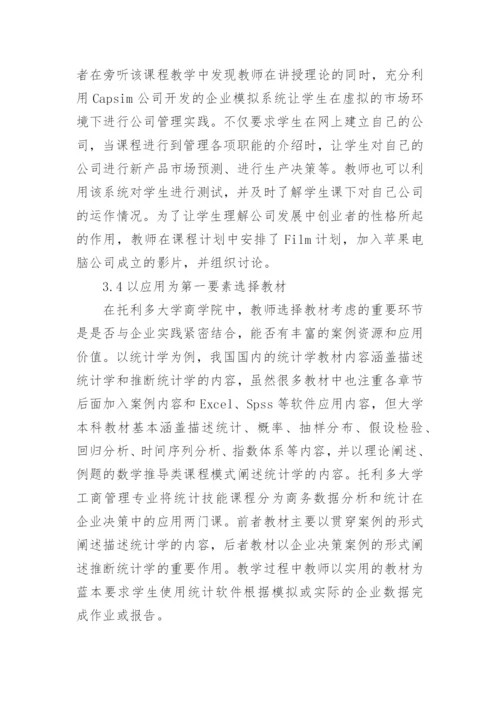 者在旁听该课程教学中发现教师在讲授理论的同时，充分利用 Capsim 公司开发的企业模拟系统让学生在虚拟的市场环境下进行公司管理实践。不仅要求学生在网上建立自己的公司，当课程进行到管理各项职能的介绍时，让学生对自己的公司进行新产品市场预测、进行生产决策等。教师也可以利用该系统对学生进行测试，并及时了解学生课下对自己公司的运作情况。为了让学生理解公司发展中创业者的性格所起的作用，教师在课程计划中安排了 Film 计划，加入苹果电脑公司成立的影片，并组织讨论。

3.4 以应用为第一要素选择教材

在托利多大学商学院中，教师选择教材考虑的重要环节是是否与企业实践紧密结合，能否有丰富的案例资源和应用价值。以统计学为例，我国国内的统计学教材内容涵盖描述统计学和推断统计学的内容，虽然很多教材中也注重各章节后面加入案例内容和 Excel、Spss 等软件应用内容，但大学本科教材基本涵盖描述统计、概率、抽样分布、假设检验、回归分析、时间序列分析、指数体系等内容，并以理论阐述、例题的数学推导类课程模式阐述统计学的内容。托利多大学工商管理专业将统计技能课程分为商务数据分析和统计在企业决策中的应用两门课。前者教材主要以贯穿案例的形式阐述描述统计学的内容，后者教材以企业决策案例的形式阐述推断统计学的重要作用。教学过程中教师以实用的教材为蓝本要求学生使用统计软件根据模拟或实际的企业数据完成作业或报告。